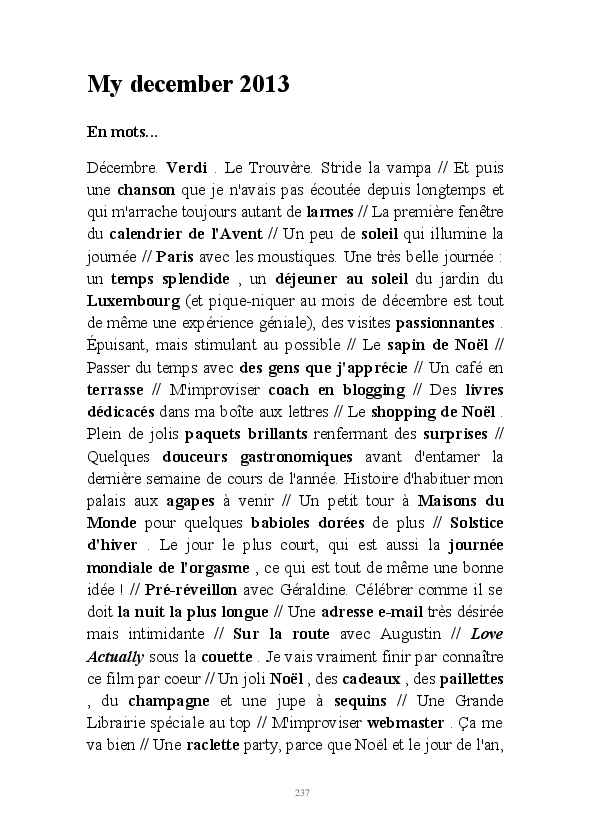 My december 2013

En mots...

Décembre. Verdi . Le Trouvère. Stride la vampa // Et puis une chanson que je n'avais pas écoutée depuis longtemps et qui m'arrache toujours autant de larmes // La première fenêtre du calendrier de l'Avent // Un peu de soleil qui illumine la journée // Paris avec les moustiques. Une très belle journée : un temps splendide , un déjeuner au soleil du jardin du Luxembourg (et pique-niquer au mois de décembre est tout de même une expérience géniale), des visites passionnantes . Épuisant, mais stimulant au possible // Le sapin de Noël // Passer du temps avec des gens que j'apprécie // Un café en terrasse // M'improviser coach en blogging // Des livres dédicacés dans ma boîte aux lettres // Le shopping de Noël . Plein de jolis paquets brillants renfermant des surprises // Quelques douceurs gastronomiques avant d'entamer la dernière semaine de cours de l'année. Histoire d'habituer mon palais aux agapes à venir // Un petit tour à Maisons du Monde pour quelques babioles dorées de plus // Solstice d'hiver . Le jour le plus court, qui est aussi la journée mondiale de l'orgasme , ce qui est tout de même une bonne idée ! // Pré-réveillon avec Géraldine. Célébrer comme il se doit la nuit la plus longue // Une adresse e-mail très désirée mais intimidante // Sur la route avec Augustin // Love Actually sous la couette . Je vais vraiment finir par connaître ce film par coeur // Un joli Noël , des cadeaux , des paillettes , du champagne et une jupe à sequins // Une Grande Librairie spéciale au top // M'improviser webmaster . Ça me va bien // Une raclette party, parce que Noël et le jour de l'an,

237